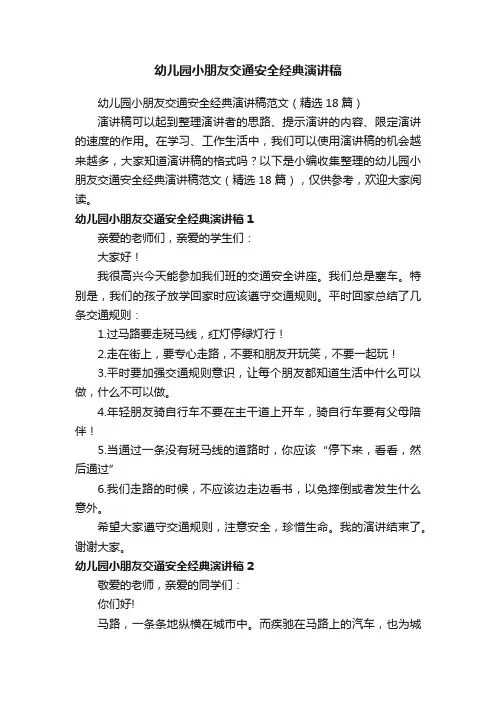 幼儿园小朋友交通安全经典演讲稿

幼儿园小朋友交通安全经典演讲稿范文（精选 18 篇）

演讲稿可以起到整理演讲者的思路、提示演讲的内容、限定演讲的速度的作用。在学习、工作生活中，我们可以使用演讲稿的机会越来越多，大家知道演讲稿的格式吗？以下是小编收集整理的幼儿园小朋友交通安全经典演讲稿范文（精选 18 篇），仅供参考，欢迎大家阅读。

幼儿园小朋友交通安全经典演讲稿 1

亲爱的老师们，亲爱的学生们：

大家好！

我很高兴今天能参加我们班的交通安全讲座。我们总是塞车。特别是，我们的孩子放学回家时应该遵守交通规则。平时回家总结了几条交通规则：

1.过马路要走斑马线，红灯停绿灯行！

2.走在街上，要专心走路，不要和朋友开玩笑，不要一起玩！

3.平时要加强交通规则意识，让每个朋友都知道生活中什么可以做，什么不可以做。

4.年轻朋友骑自行车不要在主干道上开车，骑自行车要有父母陪伴！

5.当通过一条没有斑马线的道路时，你应该“停下来，看看，然后通过”

6.我们走路的时候，不应该边走边看书，以免摔倒或者发生什么意外。

希望大家遵守交通规则，注意安全，珍惜生命。我的演讲结束了。谢谢大家。

幼儿园小朋友交通安全经典演讲稿 2

敬爱的老师，亲爱的同学们：

你们好!

马路，一条条地纵横在城市中。而疾驰在马路上的汽车，也为城